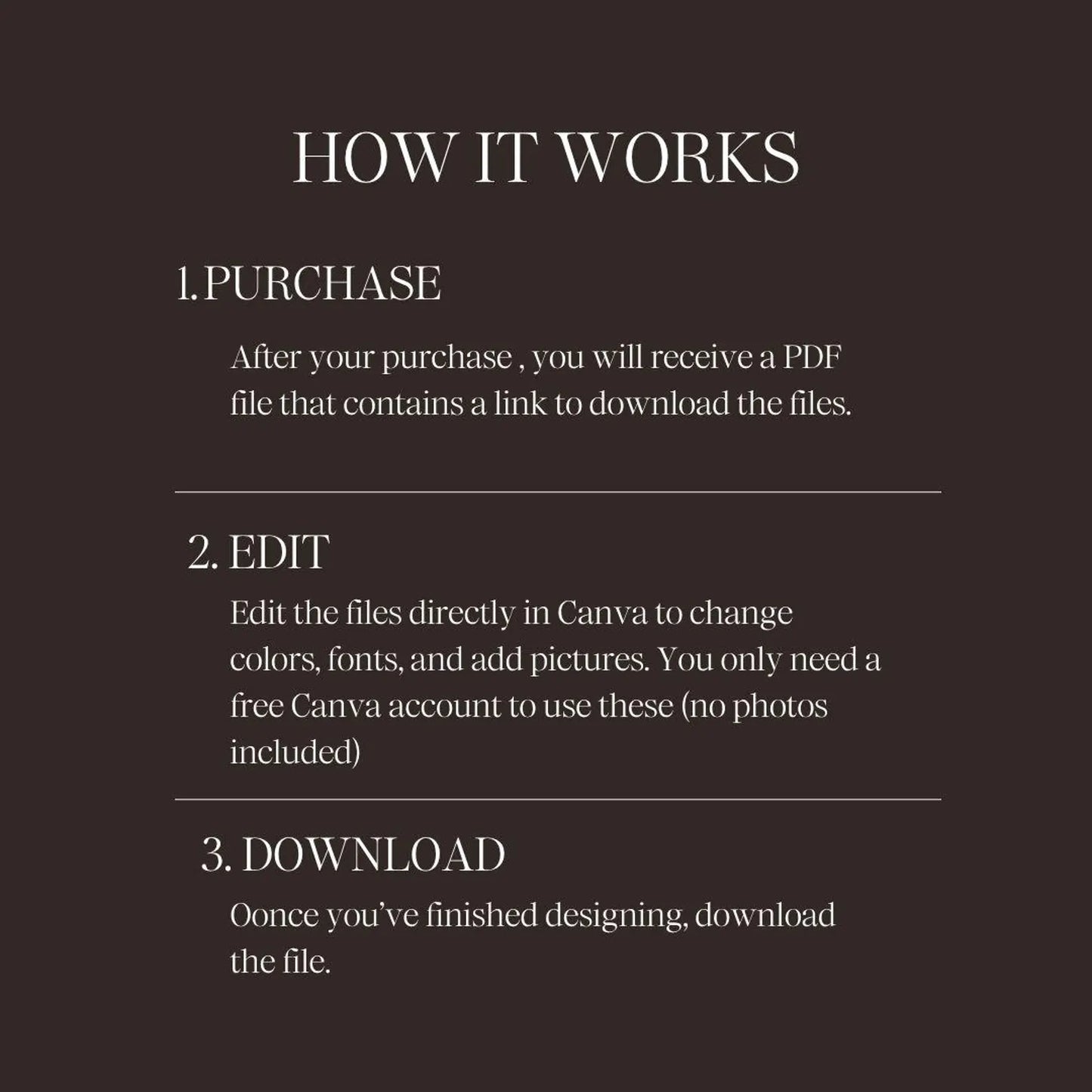 HOW IT WORKS

1. PURCHASE

After your purchase , you will receive a PDF file that contains a link to download the files.

2. EDIT

Edit the files directly in Canva to change colors, fonts, and add pictures. You only need a free Canva account to use these (no photos included)

3. DOWNLOAD

Oonce you've finished designing, download the file.